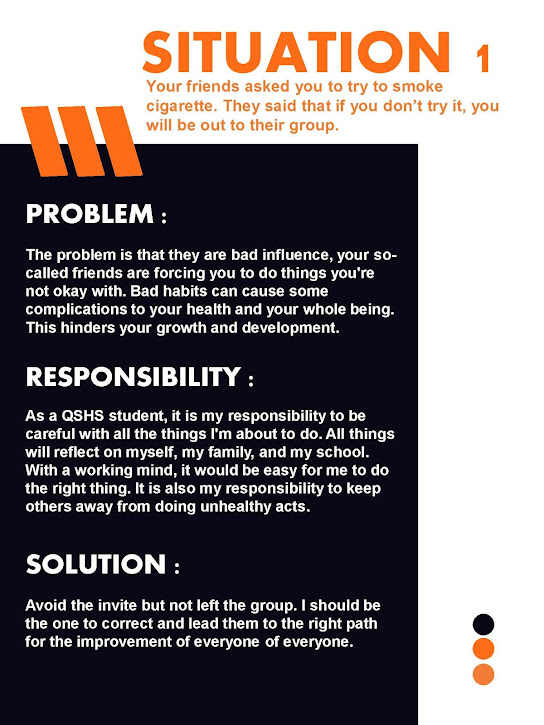 SITUATION 1

Your friends asked you to try to smoke cigarette. They said that if you don't try it, you will be out to their group.

PROBLEM :

The problem is that they are bad influence, your so-called friends are forcing you to do things you're not okay with. Bad habits can cause some complications to your health and your whole being. This hinders your growth and development.

RESPONSIBILITY :

As a QSHS student, it is my responsibility to be careful with all the things I'm about to do. All things will reflect on myself, my family, and my school. With a working mind, it would be easy for me to do the right thing. It is also my responsibility to keep others away from doing unhealthy acts.

SOLUTION :

Avoid the invite but not left the group. I should be the one to correct and lead them to the right path for the improvement of everyone of everyone.